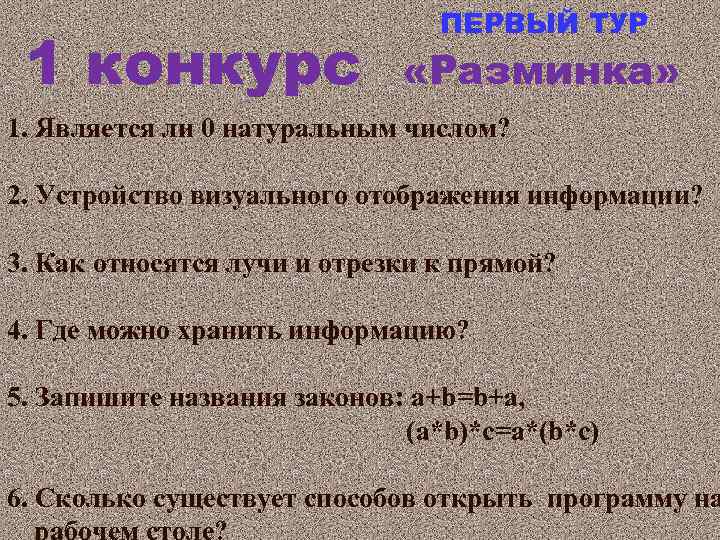 ПЕРВЫЙ ТУР

1 конкурс «Разминка»

1. Является ли 0 натуральным числом?

2. Устройство визуального отображения информации?

3. Как относятся лучи и отрезки к прямой?

4. Где можно хранить информацию?

5. Запишите названия законов: $a+b=b+a$,
$(a*b)*c=a*(b*c)$

6. Сколько существует способов открыть программу на рабочем столе?